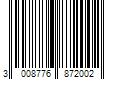 3 008776 872002